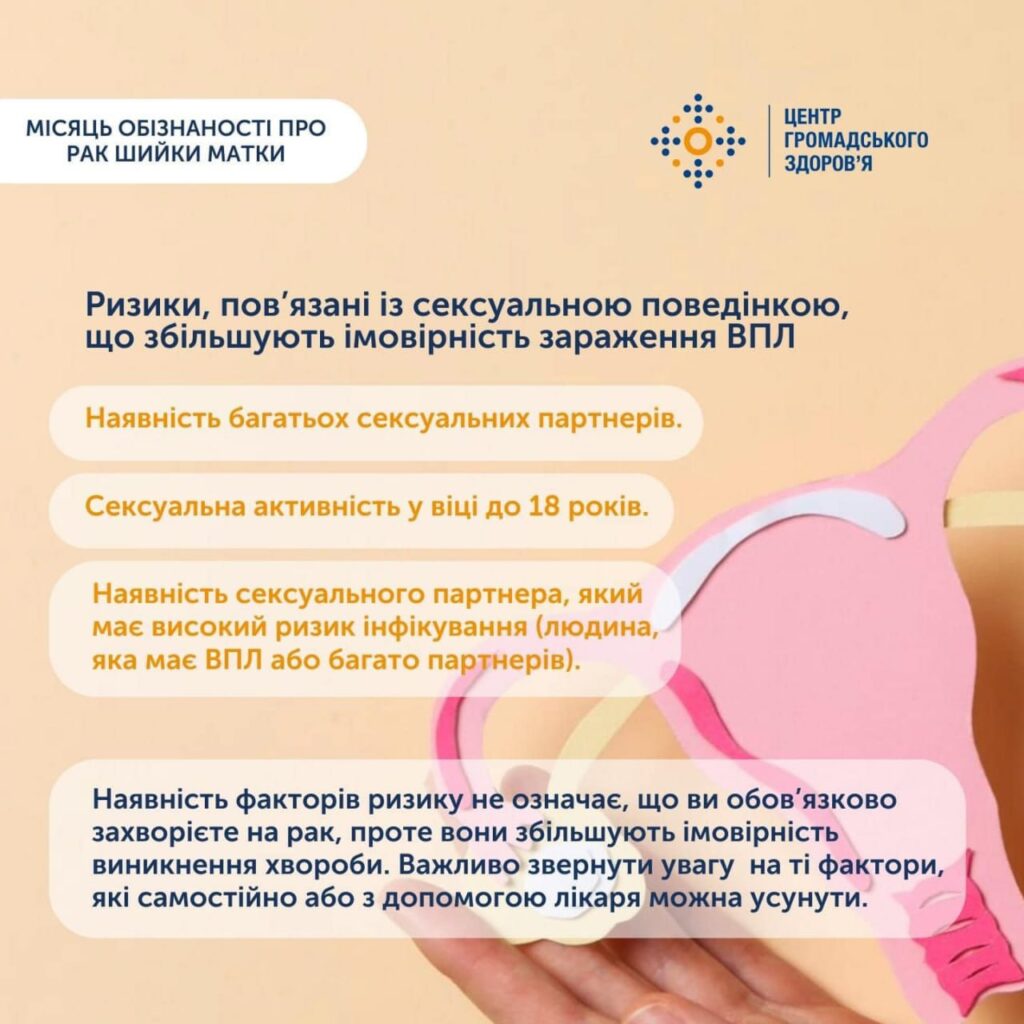 МІСЯЦЬ ОБІЗНАНОСТІ ПРО РАК ШИЙКИ МАТКИ

ЦЕНТР
ГРОМАДСЬКОГО
ЗДОРОВ'Я

Ризики, пов'язані із сексуальною поведінкою, що збільшують імовірність зараження ВПЛ

Наявність багатьох сексуальних партнерів.

Сексуальна активність у віці до 18 років.

Наявність сексуального партнера, який має високий ризик інфікування (людина, яка має ВПЛ або багато партнерів).

Наявність факторів ризику не означає, що ви обов'язково захворієте на рак, проте вони збільшують імовірність виникнення хвороби. Важливо звернути увагу на ті фактори, які самостійно або з допомогою лікаря можна усунути.